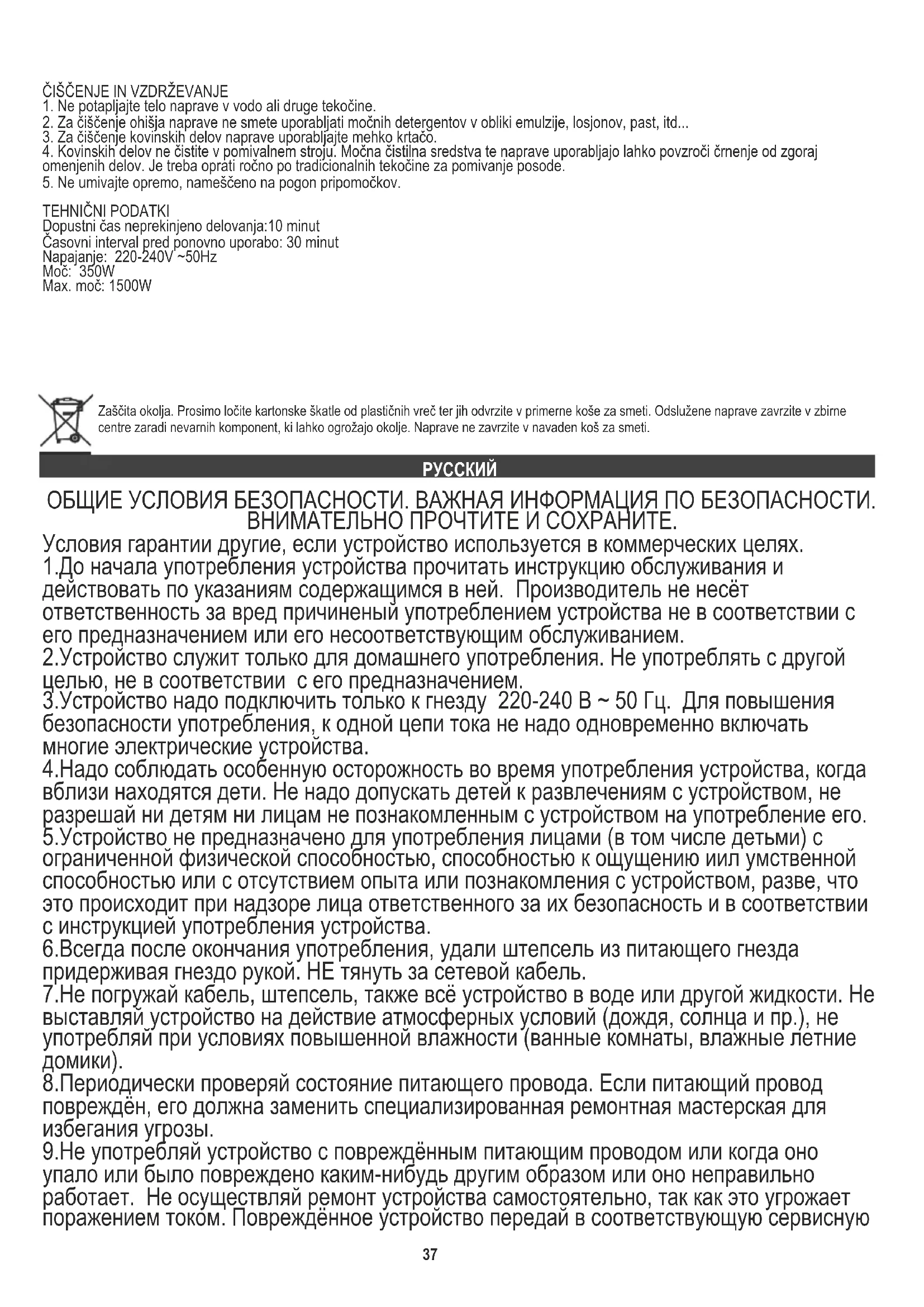 ČIŠČENJE IN VZDRŽEVANJE
1. Ne potapljajte telo naprave v vodo ali druge tekočine.
2. Za čiščenje ohišja naprave ne smete uporabljati močnih detergentov v obliki emulzije, losjonov, past, itd...
3. Za čiščenje kovinskih delov naprave uporabljajte mehko krtačo.
4. Kovinskih delov ne čistite v pomivalnem stroju. Močna čistilna sredstva te naprave uporabljajo lahko povzroči črnenje od zgoraj omenjenih delov. Je treba oprati ročno po tradicionalnih tekočine za pomivanje posode.
5. Ne umivajte opremo, nameščeno na pogon pripomočkov.

TEHNIČNI PODATKI
Dopustni čas neprekinjeno delovanja:10 minut
Časovni interval pred ponovno uporabo: 30 minut
Napajanje: 220-240V ~50Hz
Moč: 350W
Max. moč: 1500W

Zaščita okolja. Prosimo ločite kartonske škatle od plastičnih vreč ter jih odvrzite v primerne koše za smeti. Odslužene naprave zavrzite v zbirne centre zaradi nevarnih komponent, ki lahko ogrožajo okolje. Naprave ne zavrzite v navaden koš za smeti.

РУССКИЙ

ОБЩИЕ УСЛОВИЯ БЕЗОПАСНОСТИ. ВАЖНАЯ ИНФОРМАЦИЯ ПО БЕЗОПАСНОСТИ. ВНИМАТЕЛЬНО ПРОЧТИТЕ И СОХРАНИТЕ.
Условия гарантии другие, если устройство используется в коммерческих целях.
1.До начала употребления устройства прочитать инструкцию обслуживания и действовать по указаниям содержащимся в ней. Производитель не несёт ответственность за вред причиненый употреблением устройства не в соответствии с его предназначением или его несоответствующим обслуживанием.
2.Устройство служит только для домашнего употребления. Не употреблять с другой целью, не в соответствии с его предназначением.
3.Устройство надо подключить только к гнезду 220-240 В ~ 50 Гц. Для повышения безопасности употребления, к одной цепи тока не надо одновременно включать многие электрические устройства.
4.Надо соблюдать особенную осторожность во время употребления устройства, когда вблизи находятся дети. Не надо допускать детей к развлечениям с устройством, не разрешай ни детям ни лицам не познакомленным с устройством на употребление его.
5.Устройство не предназначено для употребления лицами (в том числе детьми) с ограниченной физической способностью, способностью к ощущению иил умственной способностью или с отсутствием опыта или познакомления с устройством, разве, что это происходит при надзоре лица ответственного за их безопасность и в соответствии с инструкцией употребления устройства.
6.Всегда после окончания употребления, удали штепсель из питающего гнезда придерживая гнездо рукой. НЕ тянуть за сетевой кабель.
7.Не погружай кабель, штепсель, также всё устройство в воде или другой жидкости. Не выставляй устройство на действие атмосферных условий (дождя, солнца и пр.), не употребляй при условиях повышенной влажности (ванные комнаты, влажные летние домики).
8.Периодически проверяй состояние питающего провода. Если питающий провод повреждён, его должна заменить специализированная ремонтная мастерская для избегания угрозы.
9.Не употребляй устройство с повреждённым питающим проводом или когда оно упало или было повреждено каким-нибудь другим образом или оно неправильно работает. Не осуществляй ремонт устройства самостоятельно, так как это угрожает поражением током. Повреждённое устройство передай в соответствующую сервисную

37